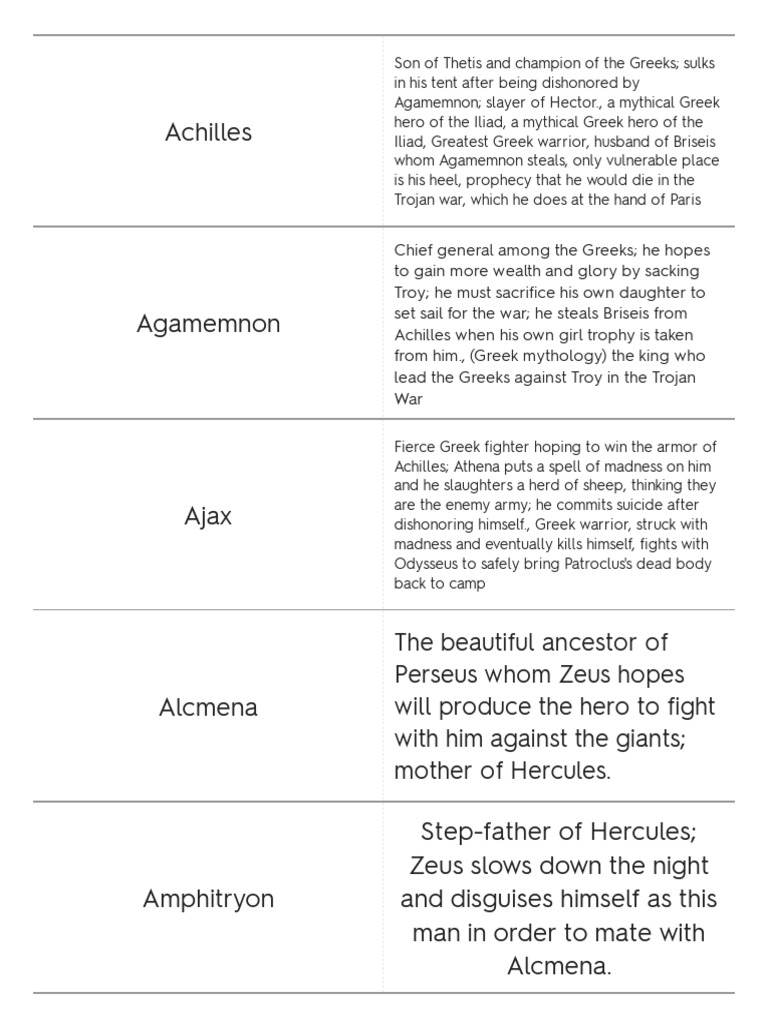 | | |
|---|---|
| Achilles | Son of Thetis and champion of the Greeks; sulks in his tent after being dishonored by Agamemnon; slayer of Hector., a mythical Greek hero of the Iliad, a mythical Greek hero of the Iliad, Greatest Greek warrior, husband of Briseis whom Agamemnon steals, only vulnerable place is his heel, prophecy that he would die in the Trojan war, which he does at the hand of Paris |
| Agamemnon | Chief general among the Greeks; he hopes to gain more wealth and glory by sacking Troy; he must sacrifice his own daughter to set sail for the war; he steals Briseis from Achilles when his own girl trophy is taken from him., (Greek mythology) the king who lead the Greeks against Troy in the Trojan War |
| Ajax | Fierce Greek fighter hoping to win the armor of Achilles; Athena puts a spell of madness on him and he slaughters a herd of sheep, thinking they are the enemy army; he commits suicide after dishonoring himself., Greek warrior, struck with madness and eventually kills himself, fights with Odysseus to safely bring Patroclus's dead body back to camp |
| Alcmena | The beautiful ancestor of Perseus whom Zeus hopes will produce the hero to fight with him against the giants; mother of Hercules. |
| Amphitryon | Step-father of Hercules; Zeus slows down the night and disguises himself as this man in order to mate with Alcmena. |